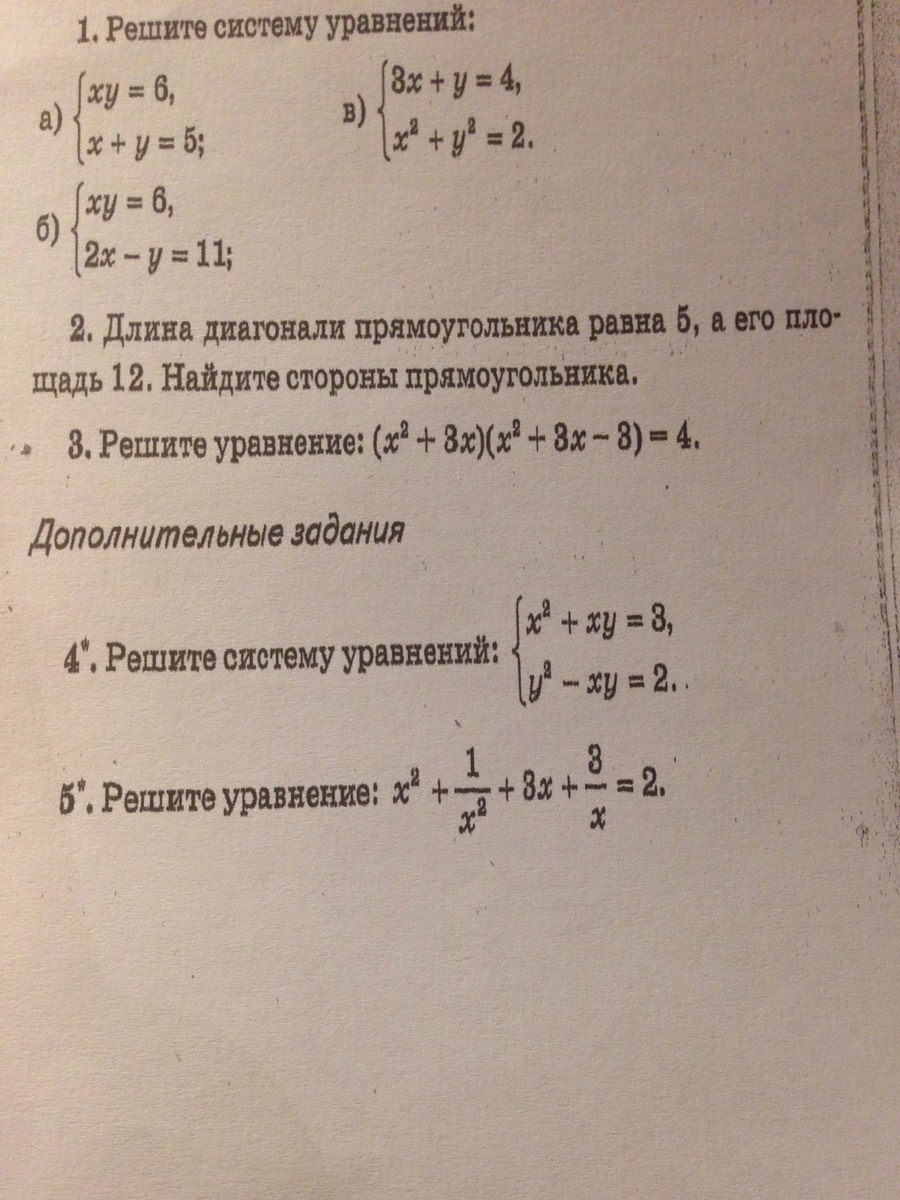 1. Решите систему уравнений:

а) $\begin{cases} xy = 6, \\ x + y = 5; \end{cases}$

в) $\begin{cases} 3x + y = 4, \\ x^2 + y^2 = 2. \end{cases}$

б) $\begin{cases} xy = 6, \\ 2x - y = 11; \end{cases}$

2. Длина диагонали прямоугольника равна 5, а его площадь 12. Найдите стороны прямоугольника.

3. Решите уравнение: $(x^2 + 3x)(x^2 + 3x - 3) = 4$.

Дополнительные задания

4*. Решите систему уравнений: $\begin{cases} x^2 + xy = 3, \\ y^2 - xy = 2. \end{cases}$

5*. Решите уравнение: $x^2 + \frac{1}{x^2} + 3x + \frac{3}{x} = 2$.